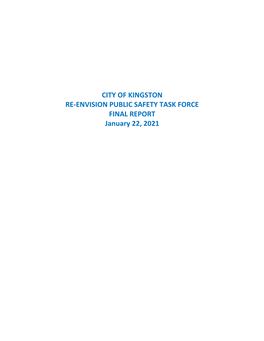 CITY OF KINGSTON
RE-ENVISION PUBLIC SAFETY TASK FORCE
FINAL REPORT
January 22, 2021